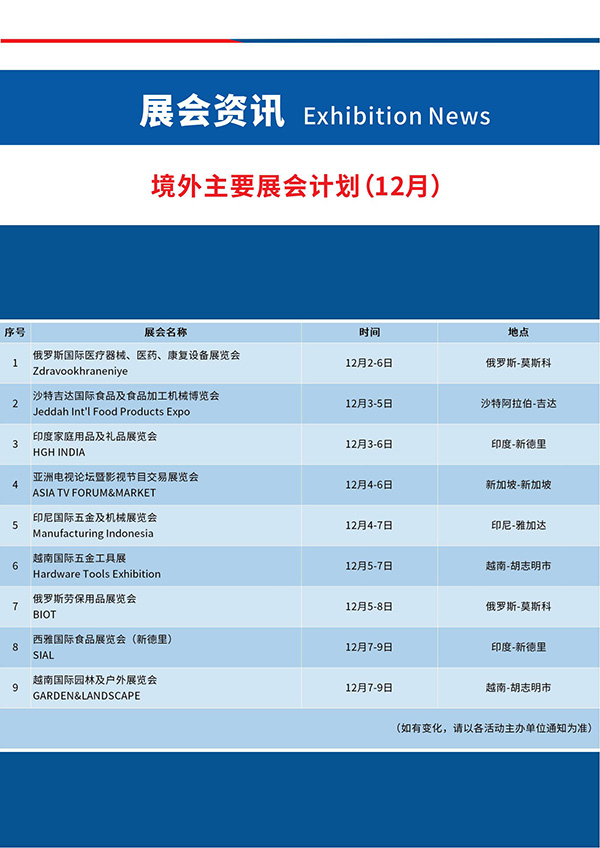 展会资讯 Exhibition News

境外主要展会计划（12月）

| 序号 | 展会名称 | 时间 | 地点 |
|---|---|---|---|
| 1 | 俄罗斯国际医疗器械、医药、康复设备展览会 Zdravookhraneniye | 12月2-6日 | 俄罗斯-莫斯科 |
| 2 | 沙特吉达国际食品及食品加工机械博览会 Jeddah Int'l Food Products Expo | 12月3-5日 | 沙特阿拉伯-吉达 |
| 3 | 印度家庭用品及礼品展览会 HGH INDIA | 12月3-6日 | 印度-新德里 |
| 4 | 亚洲电视论坛暨影视节目交易展览会 ASIA TV FORUM&MARKET | 12月4-6日 | 新加坡-新加坡 |
| 5 | 印尼国际五金及机械展览会 Manufacturing Indonesia | 12月4-7日 | 印尼-雅加达 |
| 6 | 越南国际五金工具展 Hardware Tools Exhibition | 12月5-7日 | 越南-胡志明市 |
| 7 | 俄罗斯劳保用品展览会 BIOT | 12月5-8日 | 俄罗斯-莫斯科 |
| 8 | 西雅国际食品展览会（新德里） SIAL | 12月7-9日 | 印度-新德里 |
| 9 | 越南国际园林及户外展览会 GARDEN&LANDSCAPE | 12月7-9日 | 越南-胡志明市 |

（如有变化，请以各活动主办单位通知为准）